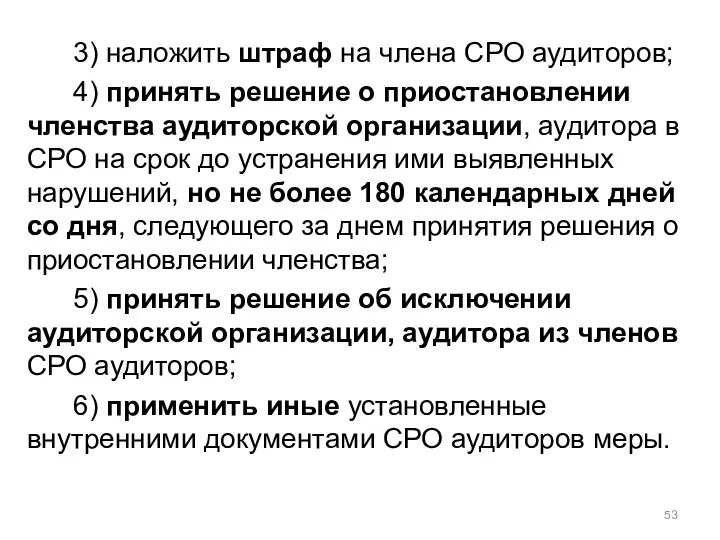 3) наложить штраф на члена СРО аудиторов;

4) принять решение о приостановлении членства аудиторской организации, аудитора в СРО на срок до устранения ими выявленных нарушений, но не более 180 календарных дней со дня, следующего за днем принятия решения о приостановлении членства;

5) принять решение об исключении аудиторской организации, аудитора из членов СРО аудиторов;

6) применить иные установленные внутренними документами СРО аудиторов меры.

53